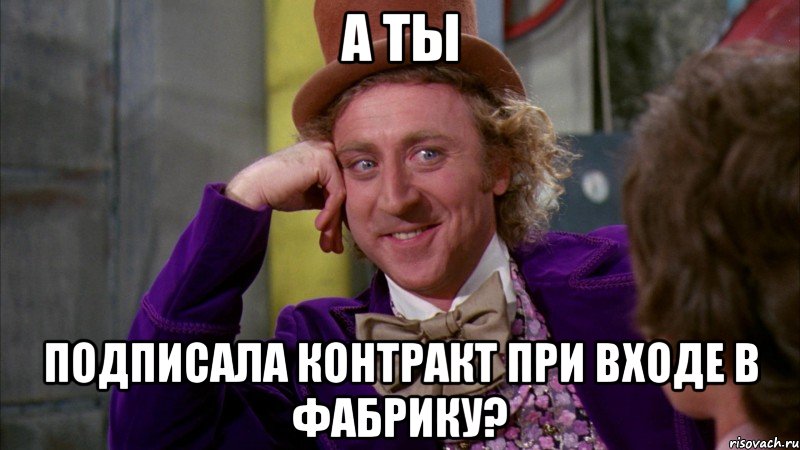 А ТЫ

ПОДПИСАЛА КОНТРАКТ ПРИ ВХОДЕ В ФАБРИКУ?

risovach.ru